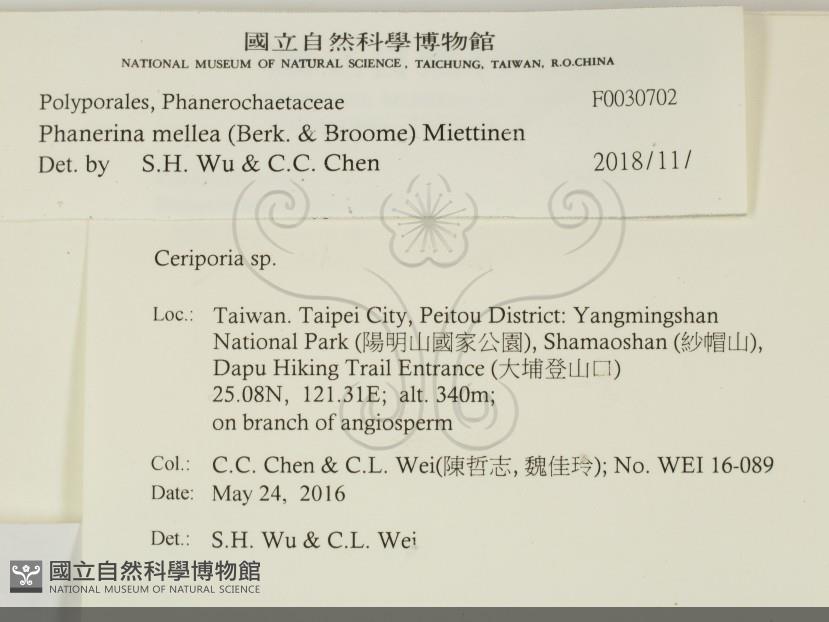 國立自然科學博物館
NATIONAL MUSEUM OF NATURAL SCIENCE, TAICHUNG, TAIWAN, R.O.CHINA

Polyporales, Phanerochaetaceae
F0030702
Phanerina mellea (Berk. & Broome) Miettinen
Det. by S.H. Wu & C.C. Chen
2018/11/

Ceriporia sp.

Loc.: Taiwan. Taipei City, Peitou District: Yangmingshan National Park (陽明山國家公園), Shamaoshan (紗帽山), Dapu Hiking Trail Entrance (大埔登山口)
25.08N, 121.31E; alt. 340m;
on branch of angiosperm

Col.: C.C. Chen & C.L. Wei(陳哲志, 魏佳玲); No. WEI 16-089
Date: May 24, 2016

Det.: S.H. Wu & C.L. Wei

國立自然科學博物館
NATIONAL MUSEUM OF NATURAL SCIENCE